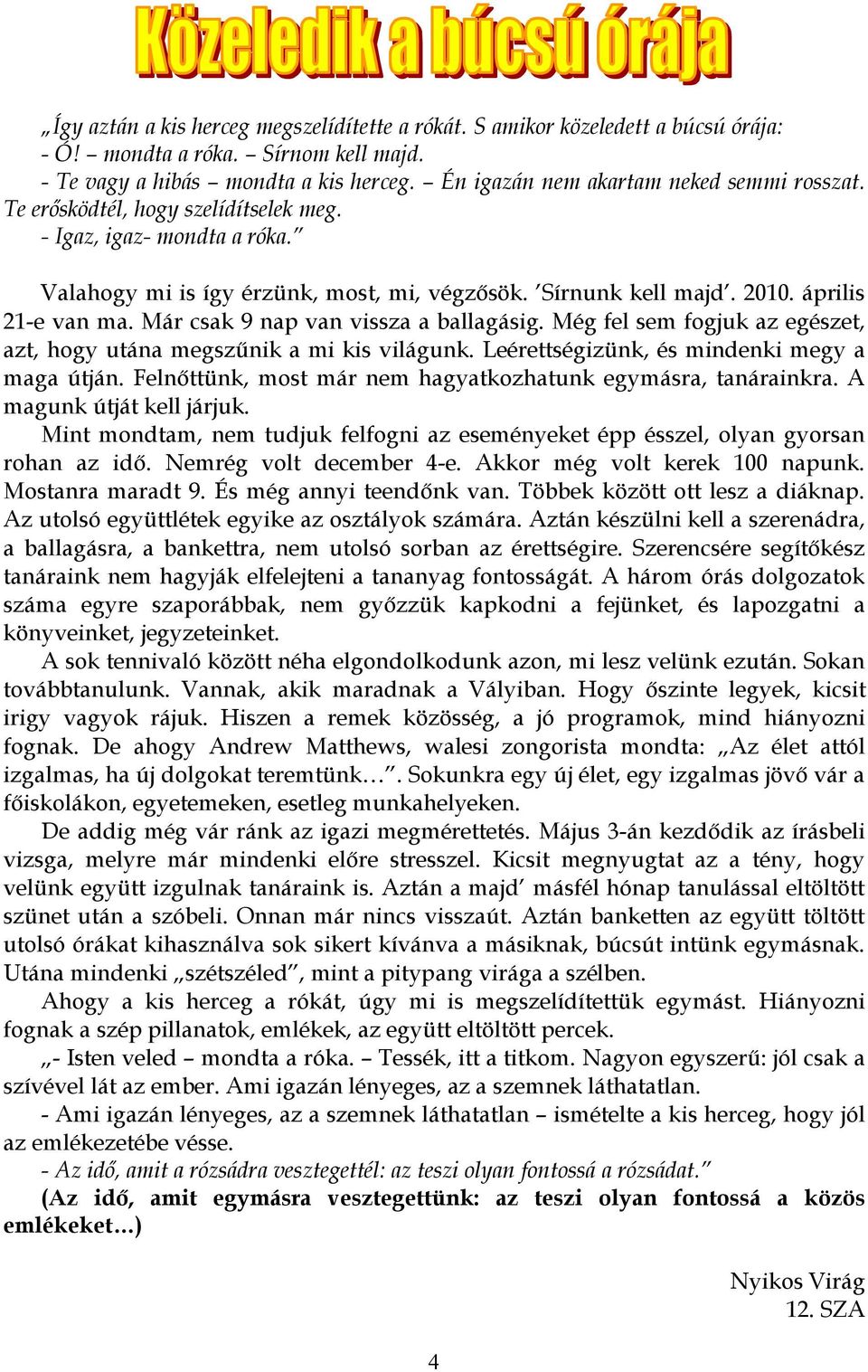 Közeledik a búcsú órája

„Így aztán a kis herceg megszelídítette a rókát. S amikor közeledett a búcsú órája:
- Ó! – mondta a róka. – Sírnom kell majd.
- Te vagy a hibás – mondta a kis herceg. – Én igazán nem akartam neked semmi rosszat. Te erősködtél, hogy szelídítselek meg.
- Igaz, igaz- mondta a róka.”

Valahogy mi is így érzünk, most, mi, végzősök. ’Sírnunk kell majd’. 2010. április 21-e van ma. Már csak 9 nap van vissza a ballagásig. Még fel sem fogjuk az egészet, azt, hogy utána megszűnik a mi kis világunk. Leérettségizünk, és mindenki megy a maga útján. Felnőttünk, most már nem hagyatkozhatunk egymásra, tanárainkra. A magunk útját kell járjuk.

Mint mondtam, nem tudjuk felfogni az eseményeket épp ésszel, olyan gyorsan rohan az idő. Nemrég volt december 4-e. Akkor még volt kerek 100 napunk. Mostanra maradt 9. És még annyi teendőnk van. Többek között ott lesz a diáknap. Az utolsó együttlétek egyike az osztályok számára. Aztán készülni kell a szerenádra, a ballagásra, a bankettra, nem utolsó sorban az érettségire. Szerencsére segítőkész tanáraink nem hagyják elfelejteni a tananyag fontosságát. A három órás dolgozatok száma egyre szaporábbak, nem győzzük kapkodni a fejünket, és lapozgatni a könyveinket, jegyzeteinket.

A sok tennivaló között néha elgondolkodunk azon, mi lesz velünk ezután. Sokan továbbtanulunk. Vannak, akik maradnak a Vályiban. Hogy őszinte legyek, kicsit irigy vagyok rájuk. Hiszen a remek közösség, a jó programok, mind hiányozni fognak. De ahogy Andrew Matthews, walesi zongorista mondta: „Az élet attól izgalmas, ha új dolgokat teremtünk…”. Sokunkra egy új élet, egy izgalmas jövő vár a főiskolákon, egyetemeken, esetleg munkahelyeken.

De addig még vár ránk az igazi megmérettetés. Május 3-án kezdődik az írásbeli vizsga, melyre már mindenki előre stresszel. Kicsit megnyugtat az a tény, hogy velünk együtt izgulnak tanáraink is. Aztán a majd’ másfél hónap tanulással eltöltött szünet után a szóbeli. Onnan már nincs visszaút. Aztán banketten az együtt töltött utolsó órákat kihasználva sok sikert kívánva a másiknak, búcsút intünk egymásnak. Utána mindenki „szétszéled”, mint a pitypang virága a szélben.

Ahogy a kis herceg a rókát, úgy mi is megszelídítettük egymást. Hiányozni fognak a szép pillanatok, emlékek, az együtt eltöltött percek.

„- Isten veled – mondta a róka. – Tessék, itt a titkom. Nagyon egyszerű: jól csak a szívével lát az ember. Ami igazán lényeges, az a szemnek láthatatlan.

- Ami igazán lényeges, az a szemnek láthatatlan – ismételte a kis herceg, hogy jól az emlékezetébe vésse.

- Az idő, amit a rózsádra vesztegettél: az teszi olyan fontossá a rózsádat.”

(Az idő, amit egymásra vesztegettünk: az teszi olyan fontossá a közös emlékeket…)

Nyikos Virág
12. SZA

4